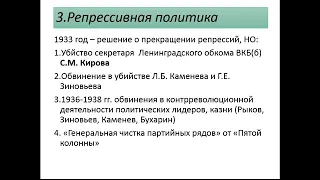 3.Репрессивная политика

1933 год – решение о прекращении репрессий, НО:

1.Убийство секретаря Ленинградского обкома ВКБ(б) С.М. Кирова

2.Обвинение в убийстве Л.Б. Каменева и Г.Е. Зиновьева

3.1936-1938 гг. обвинения в контрреволюционной деятельности политических лидеров, казни (Рыков, Зиновьев, Каменев, Бухарин)

4. «Генеральная чистка партийных рядов» от «Пятой колонны»